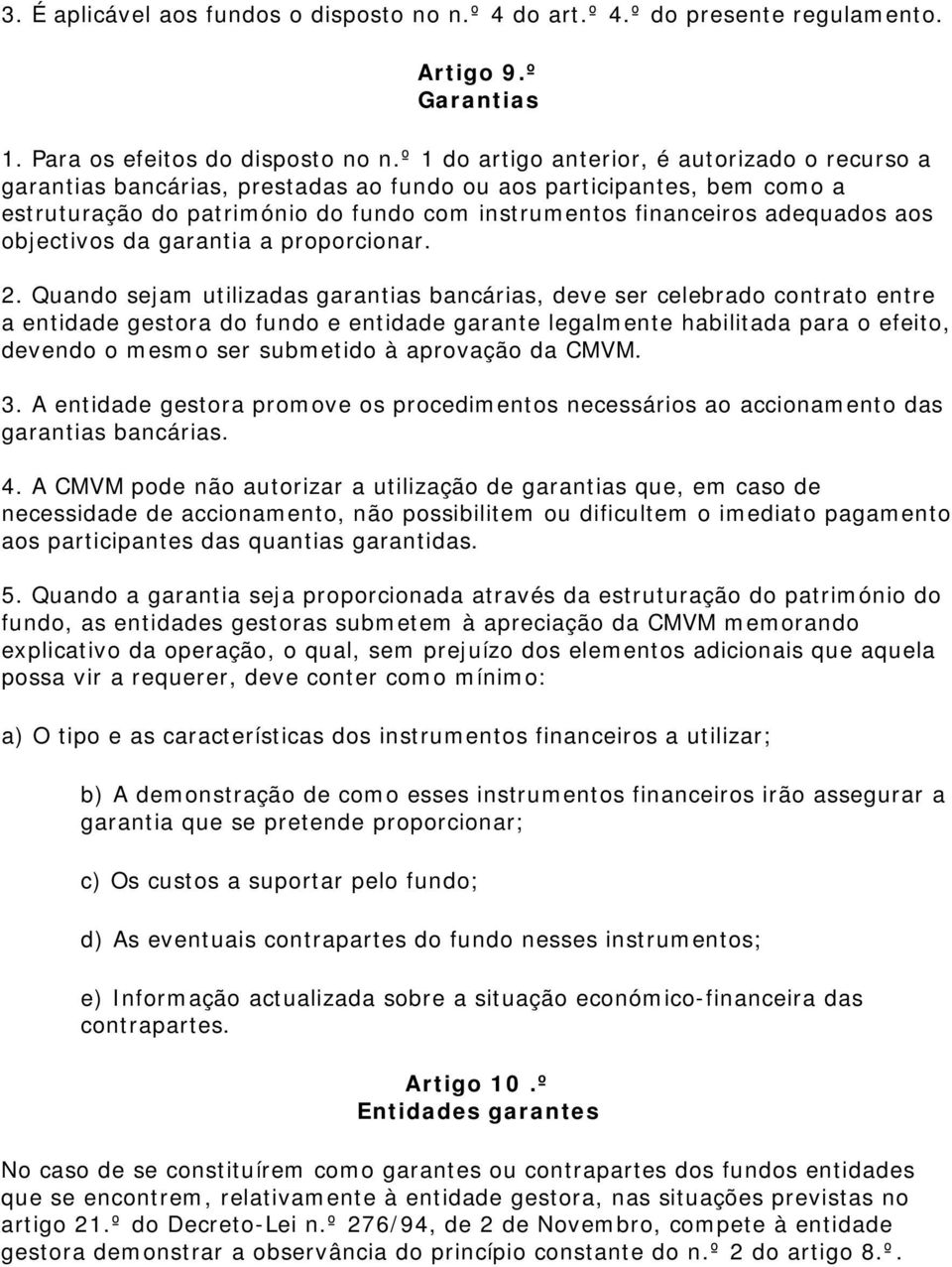 3. É aplicável aos fundos o disposto no n.º 4 do art.º 4.º do presente regulamento.

Artigo 9.º
Garantias

1. Para os efeitos do disposto no n.º 1 do artigo anterior, é autorizado o recurso a garantias bancárias, prestadas ao fundo ou aos participantes, bem como a estruturação do património do fundo com instrumentos financeiros adequados aos objectivos da garantia a proporcionar.

2. Quando sejam utilizadas garantias bancárias, deve ser celebrado contrato entre a entidade gestora do fundo e entidade garante legalmente habilitada para o efeito, devendo o mesmo ser submetido à aprovação da CMVM.

3. A entidade gestora promove os procedimentos necessários ao accionamento das garantias bancárias.

4. A CMVM pode não autorizar a utilização de garantias que, em caso de necessidade de accionamento, não possibilitem ou dificultem o imediato pagamento aos participantes das quantias garantidas.

5. Quando a garantia seja proporcionada através da estruturação do património do fundo, as entidades gestoras submetem à apreciação da CMVM memorando explicativo da operação, o qual, sem prejuízo dos elementos adicionais que aquela possa vir a requerer, deve conter como mínimo:

a) O tipo e as características dos instrumentos financeiros a utilizar;

b) A demonstração de como esses instrumentos financeiros irão assegurar a garantia que se pretende proporcionar;

c) Os custos a suportar pelo fundo;

d) As eventuais contrapartes do fundo nesses instrumentos;

e) Informação actualizada sobre a situação económico-financeira das contrapartes.

Artigo 10.º
Entidades garantes

No caso de se constituírem como garantes ou contrapartes dos fundos entidades que se encontrem, relativamente à entidade gestora, nas situações previstas no artigo 21.º do Decreto-Lei n.º 276/94, de 2 de Novembro, compete à entidade gestora demonstrar a observância do princípio constante do n.º 2 do artigo 8.º.